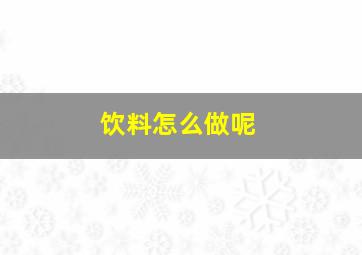 饮料怎么做呢